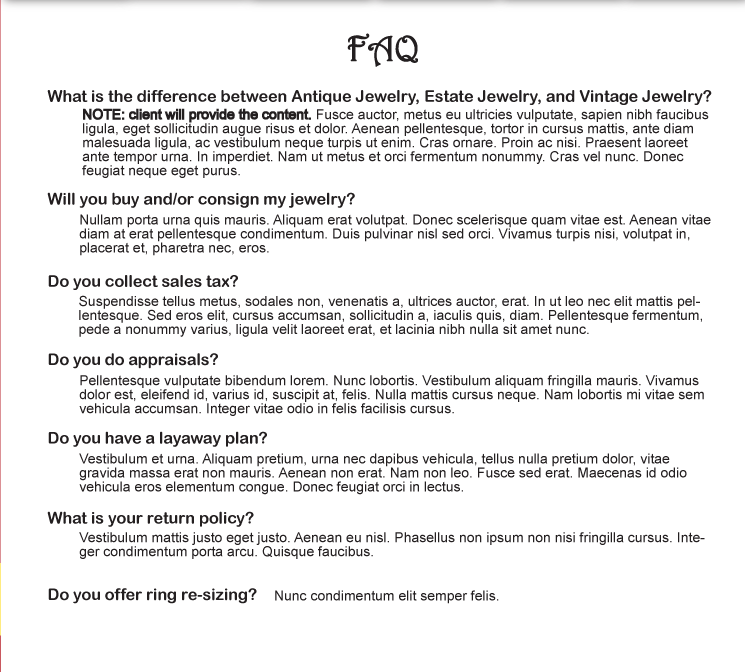 FAQ

What is the difference between Antique Jewelry, Estate Jewelry, and Vintage Jewelry?

NOTE: client will provide the content. Fusce auctor, metus eu ultricies vulputate, sapien nibh faucibus ligula, eget sollicitudin augue risus et dolor. Aenean pellentesque, tortor in cursus mattis, ante diam malesuada ligula, ac vestibulum neque turpis ut enim. Cras ornare. Proin ac nisi. Praesent laoreet ante tempor urna. In imperdiet. Nam ut metus et orci fermentum nonummy. Cras vel nunc. Donec feugiat neque eget purus.

Will you buy and/or consign my jewelry?

Nullam porta urna quis mauris. Aliquam erat volutpat. Donec scelerisque quam vitae est. Aenean vitae diam at erat pellentesque condimentum. Duis pulvinar nisl sed orci. Vivamus turpis nisi, volutpat in, placerat et, pharetra nec, eros.

Do you collect sales tax?

Suspendisse tellus metus, sodales non, venenatis a, ultrices auctor, erat. In ut leo nec elit mattis pellentesque. Sed eros elit, cursus accumsan, sollicitudin a, iaculis quis, diam. Pellentesque fermentum, pede a nonummy varius, ligula velit laoreet erat, et lacinia nibh nulla sit amet nunc.

Do you do appraisals?

Pellentesque vulputate bibendum lorem. Nunc lobortis. Vestibulum aliquam fringilla mauris. Vivamus dolor est, eleifend id, varius id, suscipit at, felis. Nulla mattis cursus neque. Nam lobortis mi vitae sem vehicula accumsan. Integer vitae odio in felis facilisis cursus.

Do you have a layaway plan?

Vestibulum et urna. Aliquam pretium, urna nec dapibus vehicula, tellus nulla pretium dolor, vitae gravida massa erat non mauris. Aenean non erat. Nam non leo. Fusce sed erat. Maecenas id odio vehicula eros elementum congue. Donec feugiat orci in lectus.

What is your return policy?

Vestibulum mattis justo eget justo. Aenean eu nisl. Phasellus non ipsum non nisi fringilla cursus. Integer condimentum porta arcu. Quisque faucibus.

Do you offer ring re-sizing? Nunc condimentum elit semper felis.